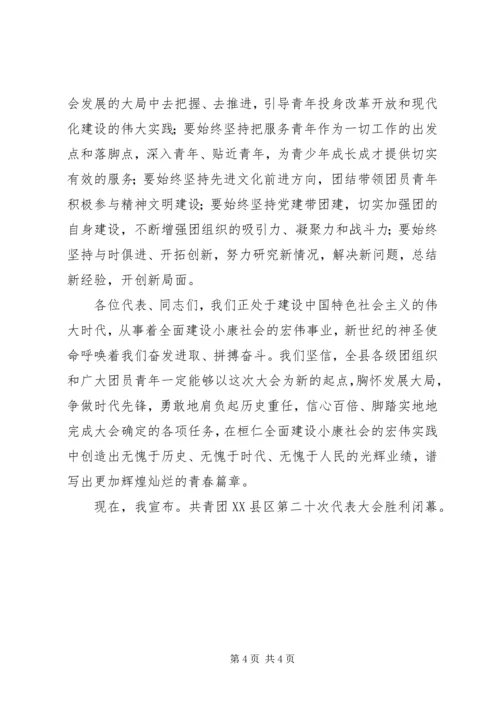 会发展的大局中去把握、去推进，引导青年投身改革开放和现代化建设的伟大实践；要始终坚持把服务青年作为一切工作的出发点和落脚点，深入青年、贴近青年，为青少年成长成才提供切实有效的服务；要始终坚持先进文化前进方向，团结带领团员青年积极参与精神文明建设；要始终坚持党建带团建，切实加强团的自身建设，不断增强团组织的吸引力、凝聚力和战斗力；要始终坚持与时俱进、开拓创新，努力研究新情况，解决新问题，总结新经验，开创新局面。

各位代表、同志们，我们正处于建设中国特色社会主义的伟大时代，从事着全面建设小康社会的宏伟事业，新世纪的神圣使命呼唤着我们奋发进取、拼搏奋斗。我们坚信，全县各级团组织和广大团员青年一定能够以这次大会为新的起点，胸怀发展大局，争做时代先锋，勇敢地肩负起历史重任，信心百倍、脚踏实地地完成大会确定的各项任务，在桓仁全面建设小康社会的宏伟实践中创造出无愧于历史、无愧于时代、无愧于人民的光辉业绩，谱写出更加辉煌灿烂的青春篇章。

现在，我宣布。共青团XX县区第二十次代表大会胜利闭幕。

第 4 页 共 4 页